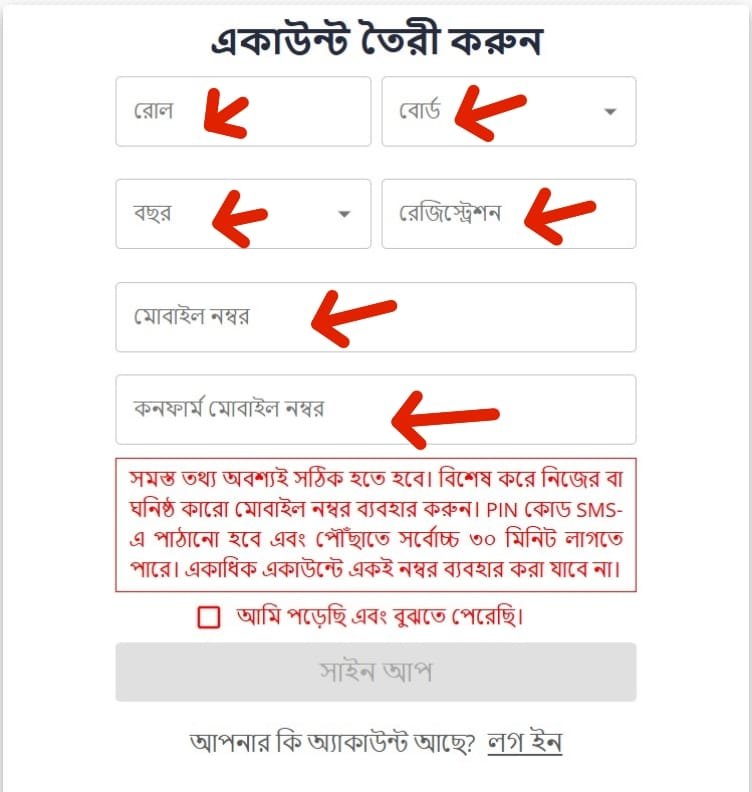 একাউন্ট তৈরী করুন

রোল

বোর্ড

বছর

রেজিস্ট্রেশন

মোবাইল নম্বর

কনফার্ম মোবাইল নম্বর

সমস্ত তথ্য অবশ্যই সঠিক হতে হবে। বিশেষ করে নিজের বা ঘনিষ্ঠ কারো মোবাইল নম্বর ব্যবহার করুন। PIN কোড SMS-এ পাঠানো হবে এবং পৌঁছাতে সর্বোচ্চ ৩০ মিনিট লাগতে পারে। একাধিক একাউন্টে একই নম্বর ব্যবহার করা যাবে না।

আমি পড়েছি এবং বুঝতে পেরেছি।

সাইন আপ

আপনার কি অ্যাকাউন্ট আছে? লগ ইন